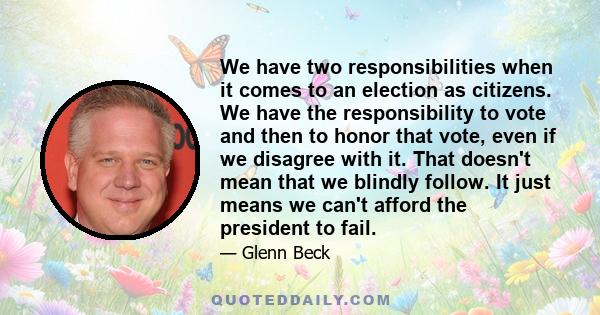 We have two responsibilities when it comes to an election as citizens. We have the responsibility to vote and then to honor that vote, even if we disagree with it. That doesn't mean that we blindly follow. It just means we can't afford the president to fail.

— Glenn Beck

QUOTEDDAILY.COM